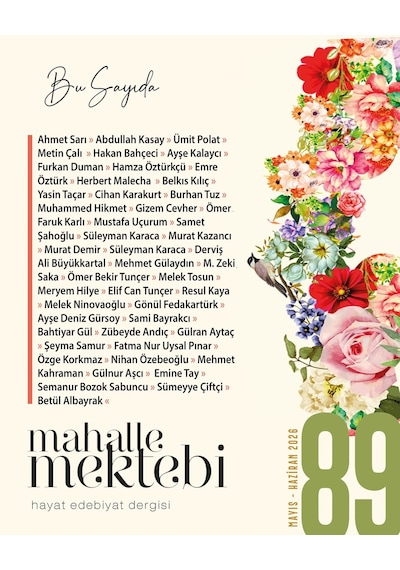 Bu Sayıda

Ahmet Sarı » Abdullah Kasay » Ümit Polat » Metin Çalı » Hakan Bahçeci » Ayşe Kalaycı » Furkan Duman » Hamza Öztürkçü » Emre Öztürk » Herbert Malecha » Belkıs Kılıç » Yasin Taçar » Cihan Karakurt » Burhan Tuz » Muhammed Hikmet » Gizem Cevher » Ömer Faruk Karlı » Mustafa Uçurum » Samet Şahoğlu » Süleyman Karaca » Murat Kazancı » Murat Demir » Süleyman Karaca » Derviş Ali Büyükkartal » Mehmet Gülaydın » M. Zeki Saka » Ömer Bekir Tunçer » Melek Tosun » Meryem Hilye » Elif Can Tunçer » Resul Kaya » Melek Ninovaoğlu » Gönül Fedakartürk » Ayşe Deniz Gürsoy » Sami Bayrakcı » Bahtiyar Gül » Zübeyde Andıç » Gülran Aytaç » Şeyma Samur » Fatma Nur Uysal Pınar » Özge Korkmaz » Nihan Özebeoğlu » Mehmet Kahraman » Gülnur Aşcı » Emine Tay » Semanur Bozok Sabuncu » Sümeyye Çiftçi » Betül Albayrak «

mahalle mektebi

hayat edebiyat dergisi

MAYIS - HAZİRAN 2026

89